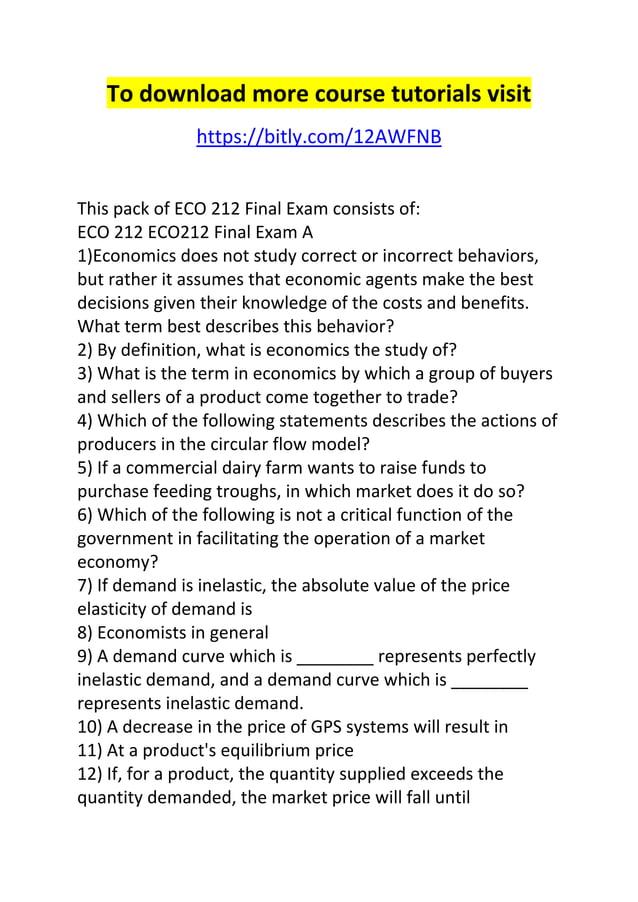 To download more course tutorials visit

https://bitly.com/12AWFNB

This pack of ECO 212 Final Exam consists of:
ECO 212 ECO212 Final Exam A
1)Economics does not study correct or incorrect behaviors, but rather it assumes that economic agents make the best decisions given their knowledge of the costs and benefits. What term best describes this behavior?
2) By definition, what is economics the study of?
3) What is the term in economics by which a group of buyers and sellers of a product come together to trade?
4) Which of the following statements describes the actions of producers in the circular flow model?
5) If a commercial dairy farm wants to raise funds to purchase feeding troughs, in which market does it do so?
6) Which of the following is not a critical function of the government in facilitating the operation of a market economy?
7) If demand is inelastic, the absolute value of the price elasticity of demand is
8) Economists in general
9) A demand curve which is ________ represents perfectly inelastic demand, and a demand curve which is ________ represents inelastic demand.
10) A decrease in the price of GPS systems will result in
11) At a product's equilibrium price
12) If, for a product, the quantity supplied exceeds the quantity demanded, the market price will fall until